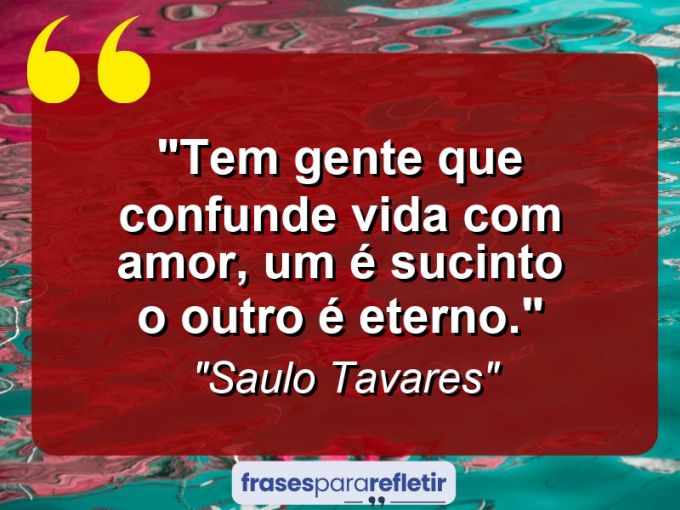 "Tem gente que confunde vida com amor, um é sucinto o outro é eterno."

"Saulo Tavares"

frasespararefletir